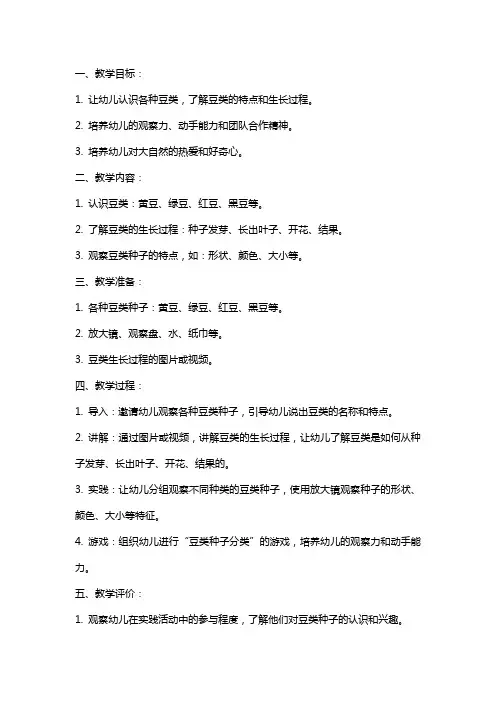 一、教学目标：

1. 让幼儿认识各种豆类，了解豆类的特点和生长过程。

2. 培养幼儿的观察力、动手能力和团队合作精神。

3. 培养幼儿对大自然的热爱和好奇心。

二、教学内容：

1. 认识豆类：黄豆、绿豆、红豆、黑豆等。

2. 了解豆类的生长过程：种子发芽、长出叶子、开花、结果。

3. 观察豆类种子的特点，如：形状、颜色、大小等。

三、教学准备：

1. 各种豆类种子：黄豆、绿豆、红豆、黑豆等。

2. 放大镜、观察盘、水、纸巾等。

3. 豆类生长过程的图片或视频。

四、教学过程：

1. 导入：邀请幼儿观察各种豆类种子，引导幼儿说出豆类的名称和特点。

2. 讲解：通过图片或视频，讲解豆类的生长过程，让幼儿了解豆类是如何从种子发芽、长出叶子、开花、结果的。

3. 实践：让幼儿分组观察不同种类的豆类种子，使用放大镜观察种子的形状、颜色、大小等特征。

4. 游戏：组织幼儿进行“豆类种子分类”的游戏，培养幼儿的观察力和动手能力。

五、教学评价：

1. 观察幼儿在实践活动中的参与程度，了解他们对豆类种子的认识和兴趣。